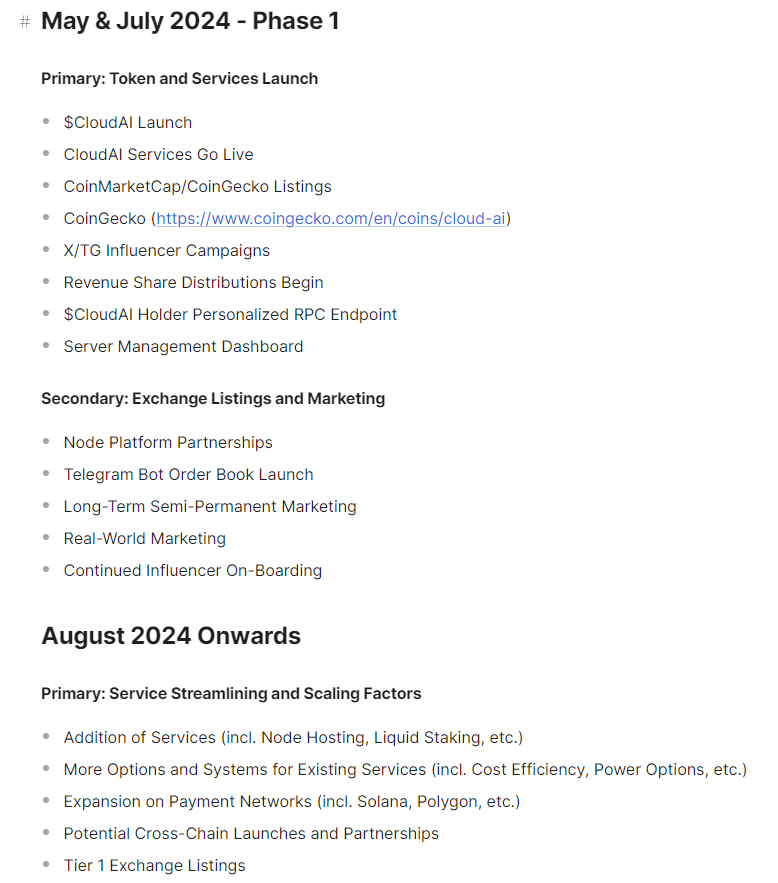 # May & July 2024 - Phase 1

Primary: Token and Services Launch

- \$CloudAI Launch
- CloudAI Services Go Live
- CoinMarketCap/CoinGecko Listings
- CoinGecko (https://www.coingecko.com/en/coins/cloud-ai)
- X/TG Influencer Campaigns
- Revenue Share Distributions Begin
- \$CloudAI Holder Personalized RPC Endpoint
- Server Management Dashboard

Secondary: Exchange Listings and Marketing

- Node Platform Partnerships
- Telegram Bot Order Book Launch
- Long-Term Semi-Permanent Marketing
- Real-World Marketing
- Continued Influencer On-Boarding

August 2024 Onwards

Primary: Service Streamlining and Scaling Factors

- Addition of Services (incl. Node Hosting, Liquid Staking, etc.)
- More Options and Systems for Existing Services (incl. Cost Efficiency, Power Options, etc.)
- Expansion on Payment Networks (incl. Solana, Polygon, etc.)
- Potential Cross-Chain Launches and Partnerships
- Tier 1 Exchange Listings